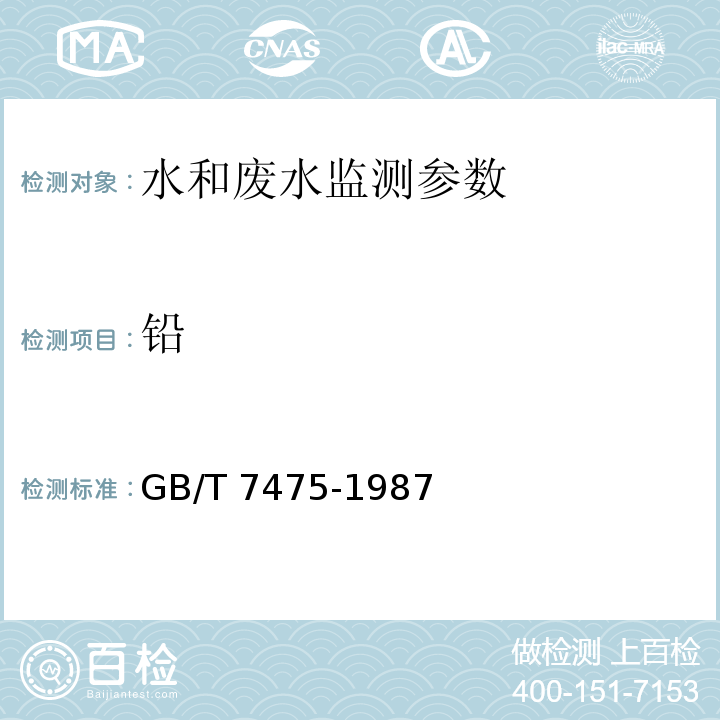 MA CNAS AL ilac-MRA

检测对象：水和废水监测参数

检测项目：铅

检测标准：GB/T 7475-1987

百检
Baijiantest.com

做检测 上百检
400-151-7153